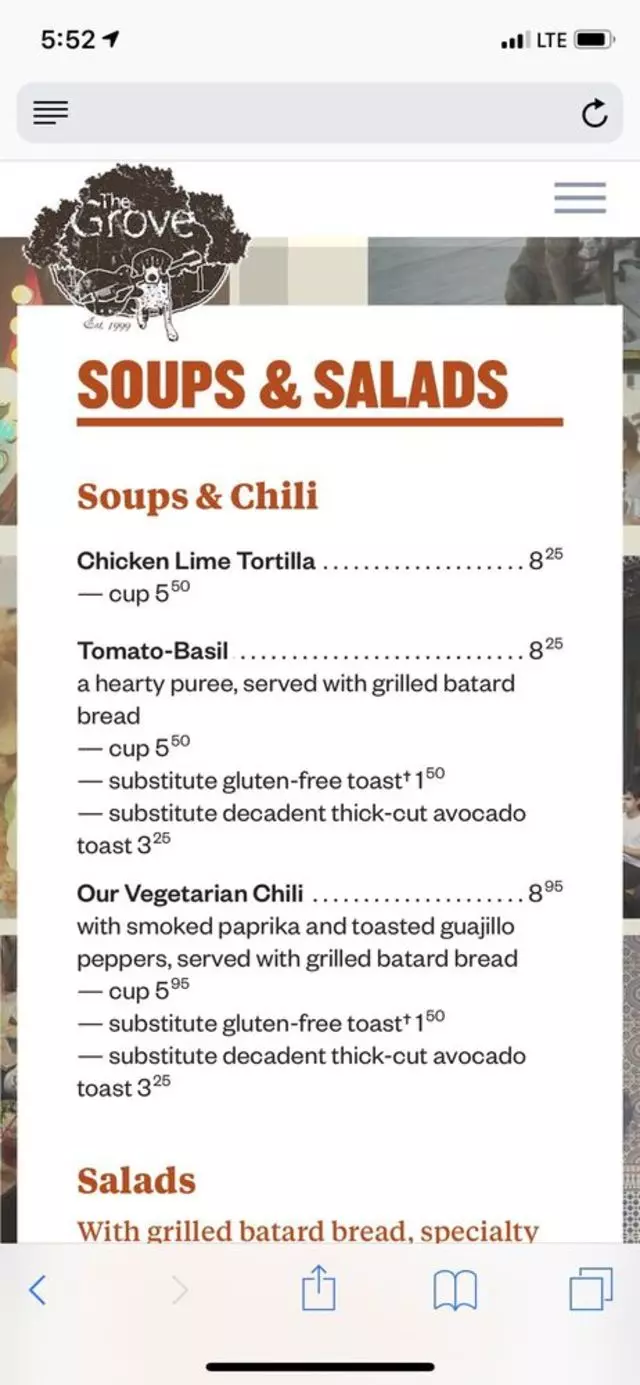 5:52

LTE

The Grove

Est. 1999

SOUPS & SALADS

Soups & Chili

Chicken Lime Tortilla .................... $8^{25}$
— cup $5^{50}$

Tomato-Basil ............................ $8^{25}$
a hearty puree, served with grilled batard bread
— cup $5^{50}$
— substitute gluten-free toast† $1^{50}$
— substitute decadent thick-cut avocado toast $3^{25}$

Our Vegetarian Chili ..................... $8^{95}$
with smoked paprika and toasted guajillo peppers, served with grilled batard bread
— cup $5^{95}$
— substitute gluten-free toast† $1^{50}$
— substitute decadent thick-cut avocado toast $3^{25}$

Salads

With grilled batard bread, specialty